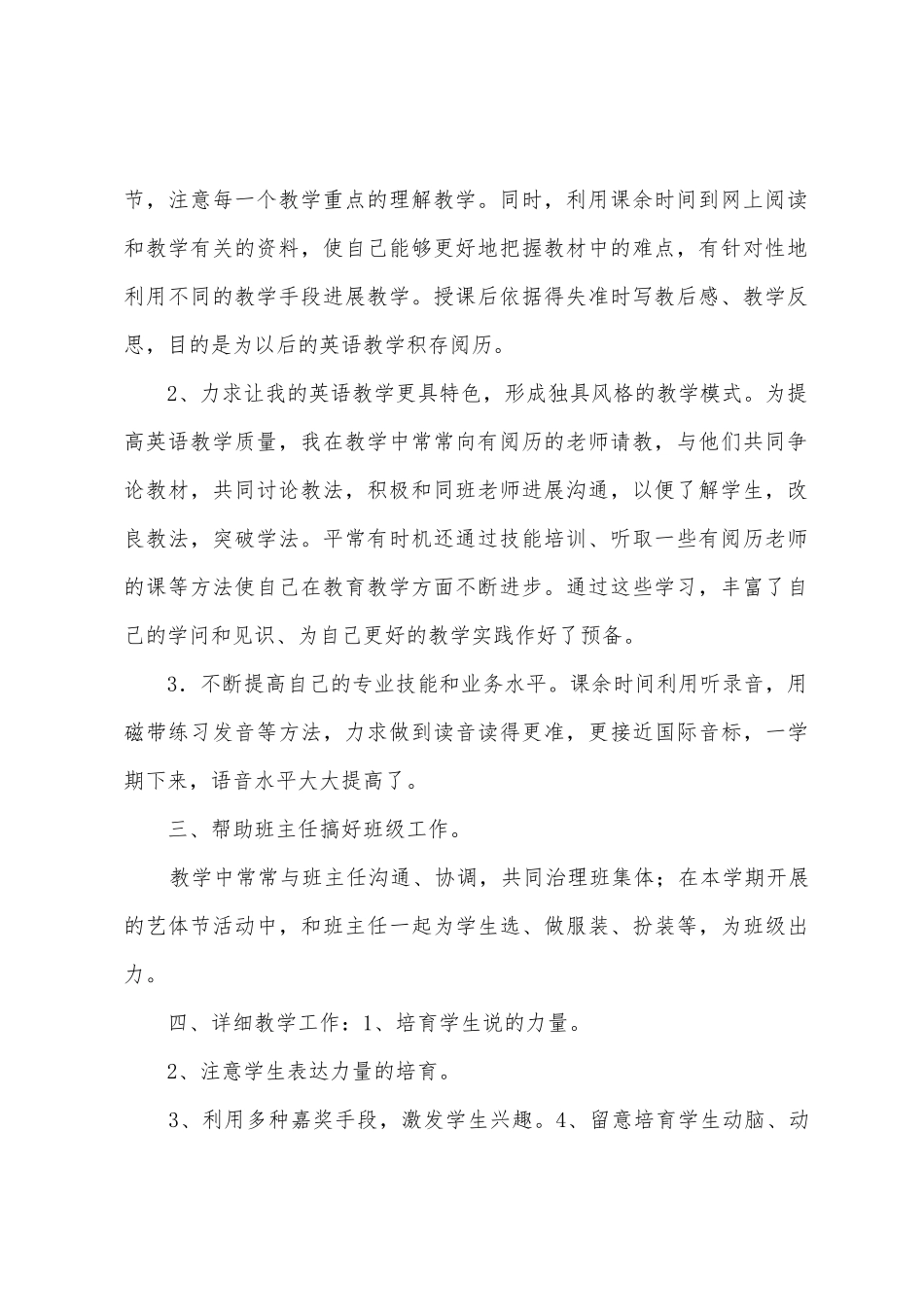 节，注意每一个教学重点的理解教学。同时，利用课余时间到网上阅读和教学有关的资料，使自己能够更好地把握教材中的难点，有针对性地利用不同的教学手段进展教学。授课后依据得失准时写教后感、教学反思，目的是为以后的英语教学积存阅历。

2、力求让我的英语教学更具特色，形成独具风格的教学模式。为提高英语教学质量，我在教学中常常向有阅历的老师请教，与他们共同争论教材，共同讨论教法，积极和同班老师进展沟通，以便了解学生，改良教法，突破学法。平常有时机还通过技能培训、听取一些有阅历老师的课等方法使自己在教育教学方面不断进步。通过这些学习，丰富了自己的学问和见识、为自己更好的教学实践作好了预备。

3．不断提高自己的专业技能和业务水平。课余时间利用听录音，用磁带练习发音等方法，力求做到读音读得更准，更接近国际音标，一学期下来，语音水平大大提高了。

三、帮助班主任搞好班级工作。

教学中常常与班主任沟通、协调，共同治理班集体；在本学期开展的艺体节活动中，和班主任一起为学生选、做服装、扮装等，为班级出力。

四、详细教学工作：1、培育学生说的力量。

2、注意学生表达力量的培育。

3、利用多种嘉奖手段，激发学生兴趣。4、留意培育学生动脑、动